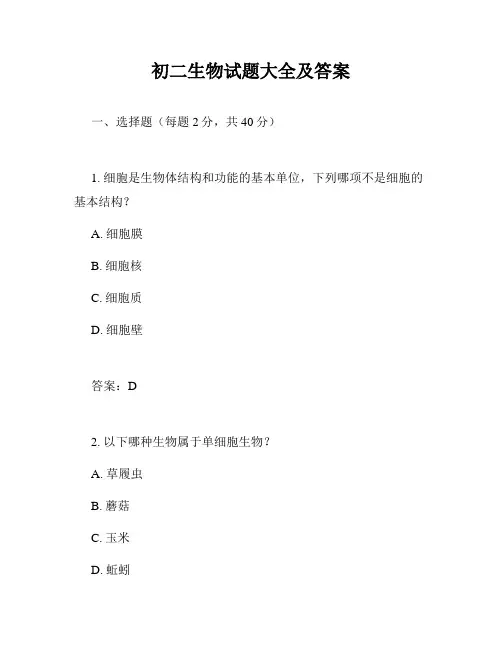 初二生物试题大全及答案

一、选择题（每题 2 分，共 40 分）

1. 细胞是生物体结构和功能的基本单位，下列哪项不是细胞的基本结构？

A. 细胞膜

B. 细胞核

C. 细胞质

D. 细胞壁

答案：D

2. 以下哪种生物属于单细胞生物？

A. 草履虫

B. 蘑菇

C. 玉米

D. 蚯蚓